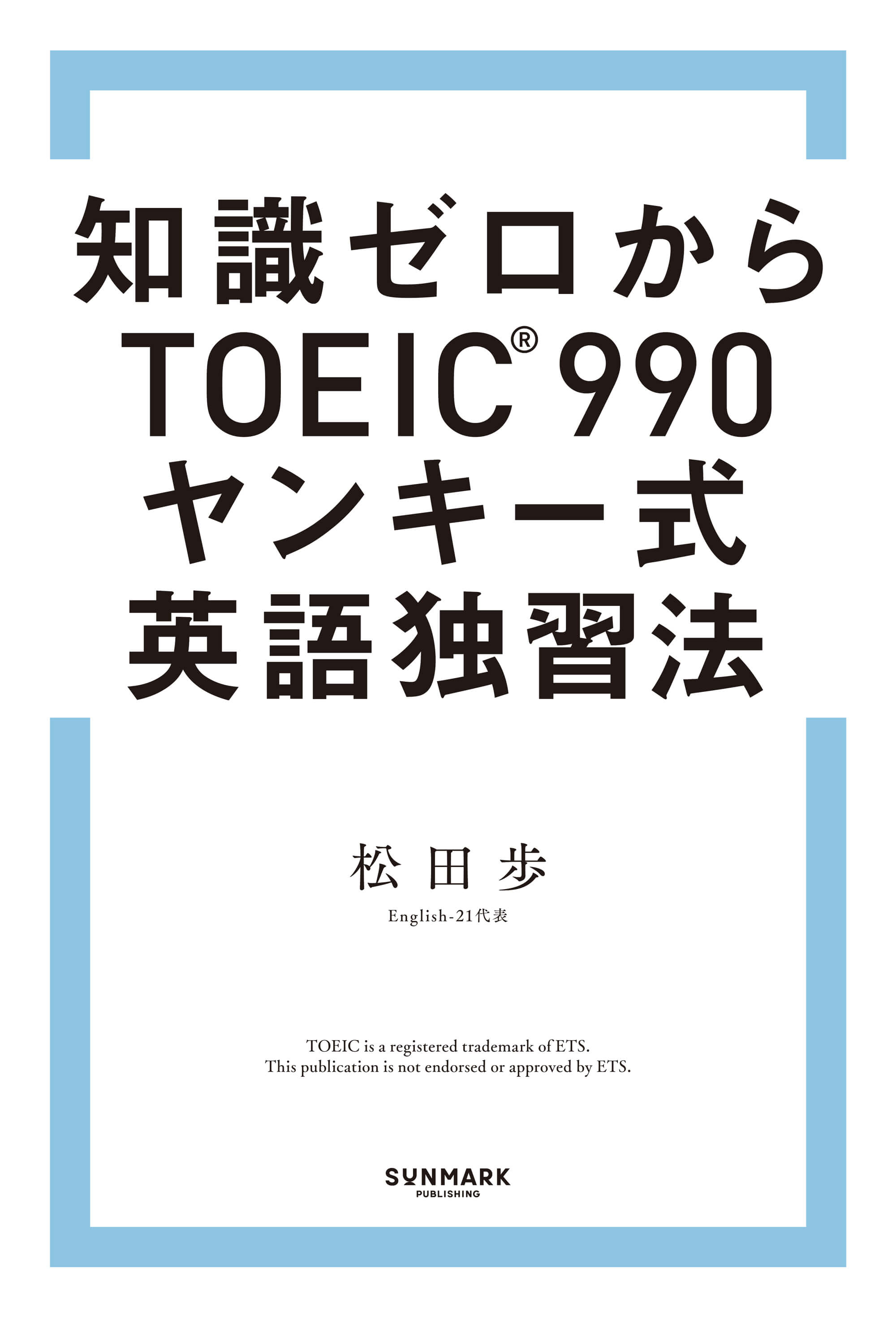 知識ゼロから
TOEIC® 990
ヤンキー式
英語独習法

松田歩
English-21代表

TOEIC is a registered trademark of ETS.
This publication is not endorsed or approved by ETS.

SUNMARK
PUBLISHING